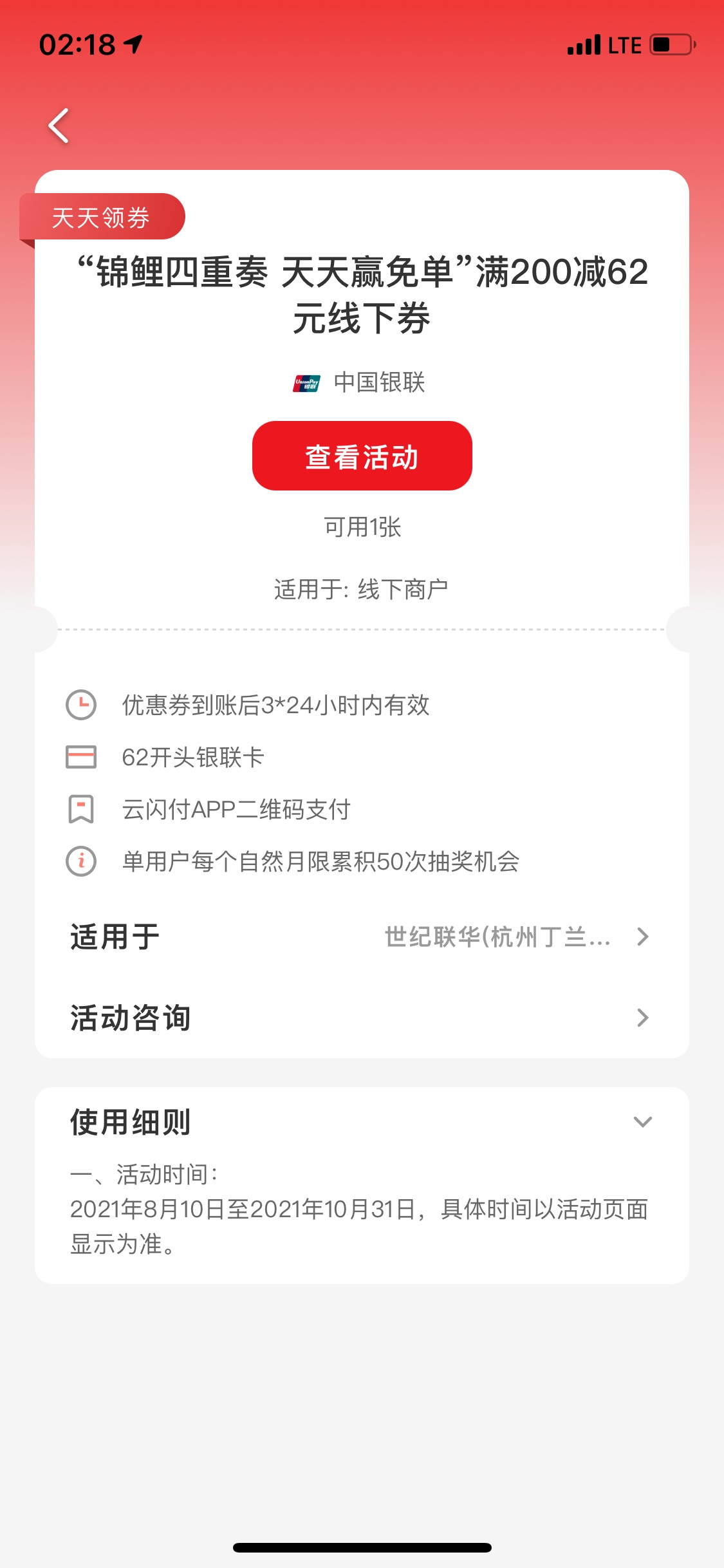 02:18 LTE

天天领券

“锦鲤四重奏 天天赢免单”满200减62元线下券

UnionPay 银联 中国银联

查看活动

可用1张

适用于: 线下商户

优惠券到账后3*24小时内有效

62开头银联卡

云闪付APP二维码支付

单用户每个自然月限累积50次抽奖机会

适用于 世纪联华(杭州丁兰...

活动咨询

使用细则

一、活动时间：
2021年8月10日至2021年10月31日，具体时间以活动页面显示为准。